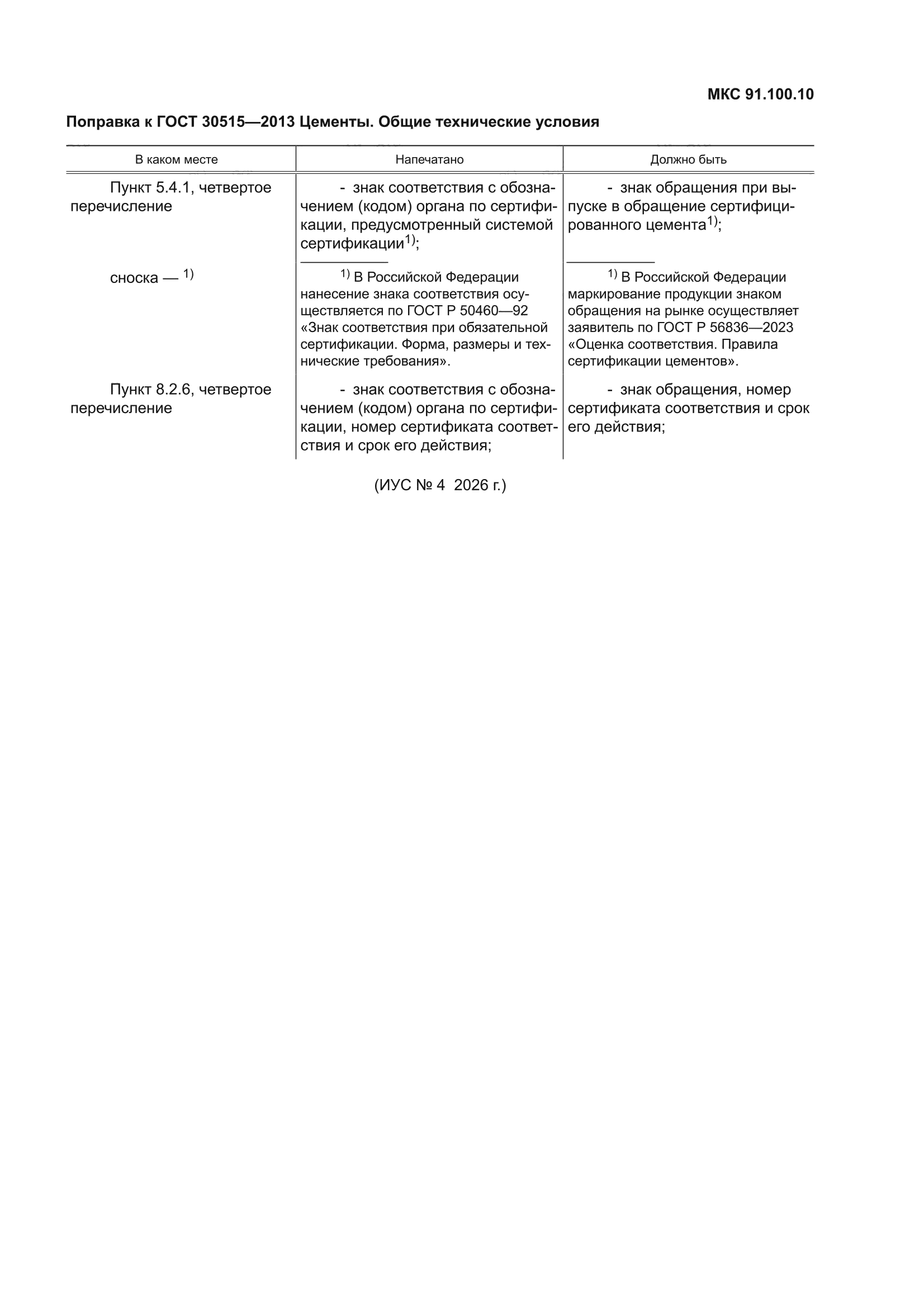 МКС 91.100.10

Поправка к ГОСТ 30515—2013 Цементы. Общие технические условия

| В каком месте | Напечатано | Должно быть |
|---|---|---|
| Пункт 5.4.1, четвертое перечисление | - знак соответствия с обозначением (кодом) органа по сертификации, предусмотренный системой сертификации$^{1)}$; | - знак обращения при выпуске в обращение сертифицированного цемента$^{1)}$; |
| сноска — $^{1)}$ | $^{1)}$ В Российской Федерации нанесение знака соответствия осуществляется по ГОСТ Р 50460—92 «Знак соответствия при обязательной сертификации. Форма, размеры и технические требования». | $^{1)}$ В Российской Федерации маркирование продукции знаком обращения на рынке осуществляет заявитель по ГОСТ Р 56836—2023 «Оценка соответствия. Правила сертификации цементов». |
| Пункт 8.2.6, четвертое перечисление | - знак соответствия с обозначением (кодом) органа по сертификации, номер сертификата соответствия и срок его действия; | - знак обращения, номер сертификата соответствия и срок его действия; |

(ИУС № 4 2026 г.)